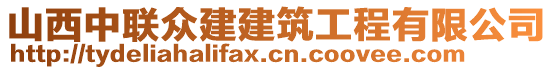 山西中联众建建筑工程有限公司
http://tydeliahalifax.cn.coovee.com